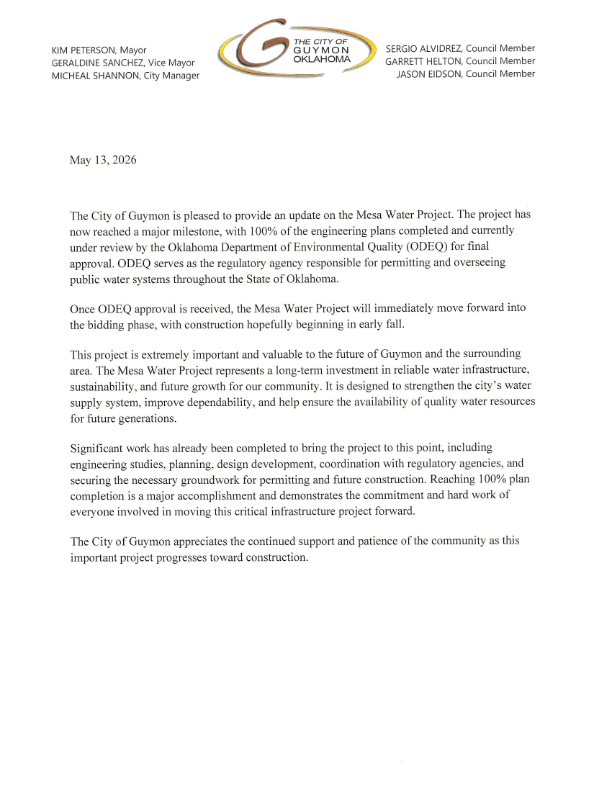 KIM PETERSON, Mayor
GERALDINE SANCHEZ, Vice Mayor
MICHEAL SHANNON, City Manager

THE CITY OF
GUYMON
OKLAHOMA

SERGIO ALVIDREZ, Council Member
GARRETT HELTON, Council Member
JASON EIDSON, Council Member

May 13, 2026

The City of Guymon is pleased to provide an update on the Mesa Water Project. The project has now reached a major milestone, with 100% of the engineering plans completed and currently under review by the Oklahoma Department of Environmental Quality (ODEQ) for final approval. ODEQ serves as the regulatory agency responsible for permitting and overseeing public water systems throughout the State of Oklahoma.

Once ODEQ approval is received, the Mesa Water Project will immediately move forward into the bidding phase, with construction hopefully beginning in early fall.

This project is extremely important and valuable to the future of Guymon and the surrounding area. The Mesa Water Project represents a long-term investment in reliable water infrastructure, sustainability, and future growth for our community. It is designed to strengthen the city's water supply system, improve dependability, and help ensure the availability of quality water resources for future generations.

Significant work has already been completed to bring the project to this point, including engineering studies, planning, design development, coordination with regulatory agencies, and securing the necessary groundwork for permitting and future construction. Reaching 100% plan completion is a major accomplishment and demonstrates the commitment and hard work of everyone involved in moving this critical infrastructure project forward.

The City of Guymon appreciates the continued support and patience of the community as this important project progresses toward construction.